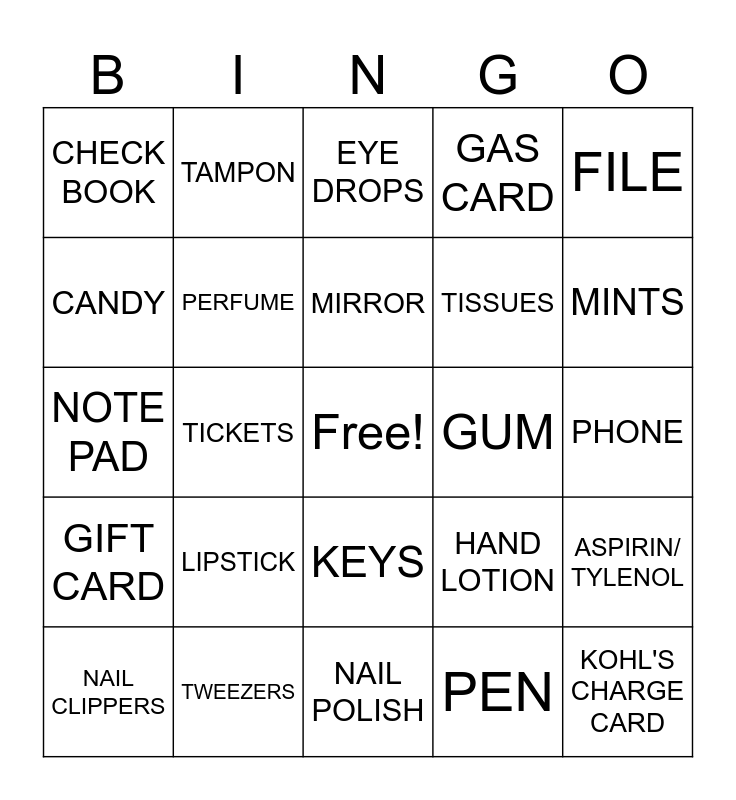 | B | I | N | G | O |
|---|---|---|---|---|
| CHECK BOOK | TAMPON | EYE DROPS | GAS CARD | FILE |
| CANDY | PERFUME | MIRROR | TISSUES | MINTS |
| NOTE PAD | TICKETS | Free! | GUM | PHONE |
| GIFT CARD | LIPSTICK | KEYS | HAND LOTION | ASPIRIN/ TYLENOL |
| NAIL CLIPPERS | TWEEZERS | NAIL POLISH | PEN | KOHL'S CHARGE CARD |